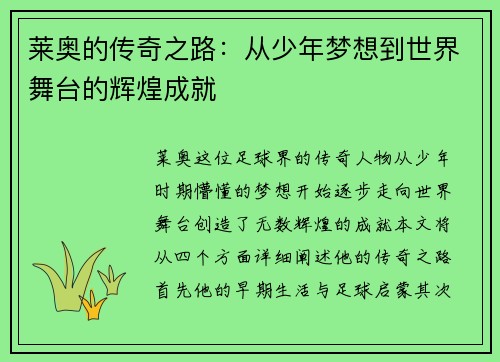 莱奥的传奇之路：从少年梦想到世界舞台的辉煌成就

莱奥这位足球界的传奇人物从少年时期懵懂的梦想开始逐步走向世界舞台创造了无数辉煌的成就本文将从四个方面详细阐述他的传奇之路首先他的早期生活与足球启蒙其次